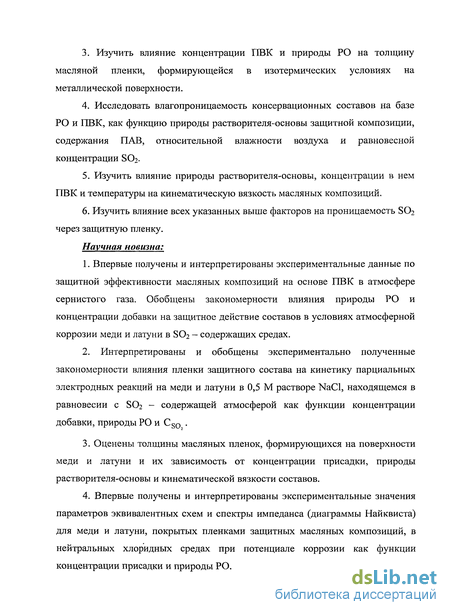 3. Изучить влияние концентрации ПВК и природы РО на толщину масляной пленки, формирующейся в изотермических условиях на металлической поверхности.

4. Исследовать влагопроницаемость консервационных составов на базе РО и ПВК, как функцию природы растворителя-основы защитной композиции, содержания ПАВ, относительной влажности воздуха и равновесной концентрации $SO_2$.

5. Изучить влияние природы растворителя-основы, концентрации в нем ПВК и температуры на кинематическую вязкость масляных композиций.

6. Изучить влияние всех указанных выше факторов на проницаемость $SO_2$ через защитную пленку.

Научная новизна:

1. Впервые получены и интерпретированы экспериментальные данные по защитной эффективности масляных композиций на основе ПВК в атмосфере сернистого газа. Обобщены закономерности влияния природы РО и концентрации добавки на защитное действие составов в условиях атмосферной коррозии меди и латуни в $SO_2$ – содержащих средах.

2. Интерпретированы и обобщены экспериментально полученные закономерности влияния пленки защитного состава на кинетику парциальных электродных реакций на меди и латуни в 0,5 М растворе NaCl, находящемся в равновесии с $SO_2$ – содержащей атмосферой как функции концентрации добавки, природы РО и $C_{SO_2}$.

3. Оценены толщины масляных пленок, формирующихся на поверхности меди и латуни и их зависимость от концентрации присадки, природы растворителя-основы и кинематической вязкости составов.

4. Впервые получены и интерпретированы экспериментальные значения параметров эквивалентных схем и спектры импеданса (диаграммы Найквиста) для меди и латуни, покрытых пленками защитных масляных композиций, в нейтральных хлоридных средах при потенциале коррозии как функции концентрации присадки и природы РО.

dsLib.net
библиотека диссертаций